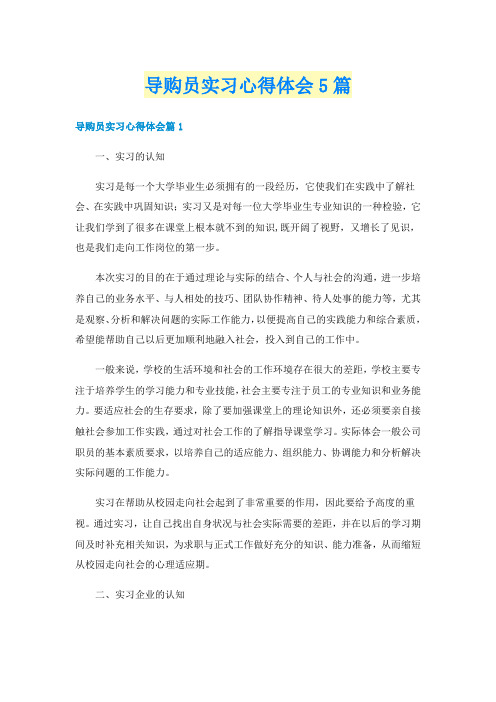 导购员实习心得体会5篇

导购员实习心得体会篇1

一、实习的认知

实习是每一个大学毕业生必须拥有的一段经历，它使我们在实践中了解社会、在实践中巩固知识；实习又是对每一位大学毕业生专业知识的一种检验，它让我们学到了很多在课堂上根本就不到的知识，既开阔了视野，又增长了见识，也是我们走向工作岗位的第一步。

本次实习的目的在于通过理论与实际的结合、个人与社会的沟通，进一步培养自己的业务水平、与人相处的技巧、团队协作精神、待人处事的能力等，尤其是观察、分析和解决问题的实际工作能力，以便提高自己的实践能力和综合素质，希望能帮助自己以后更加顺利地融入社会，投入到自己的工作中。

一般来说，学校的生活环境和社会的工作环境存在很大的差距，学校主要专注于培养学生的学习能力和专业技能，社会主要专注于员工的专业知识和业务能力。要适应社会的生存要求，除了要加强课堂上的理论知识外，还必须要亲自接触社会参加工作实践，通过对社会工作的了解指导课堂学习。实际体会一般公司职员的基本素质要求，以培养自己的适应能力、组织能力、协调能力和分析解决实际问题的工作能力。

实习在帮助从校园走向社会起到了非常重要的作用，因此要给予高度的重视。通过实习，让自己找出自身状况与社会实际需要的差距，并在以后的学习期间及时补充相关知识，为求职与正式工作做好充分的知识、能力准备，从而缩短从校园走向社会的心理适应期。

二、实习企业的认知